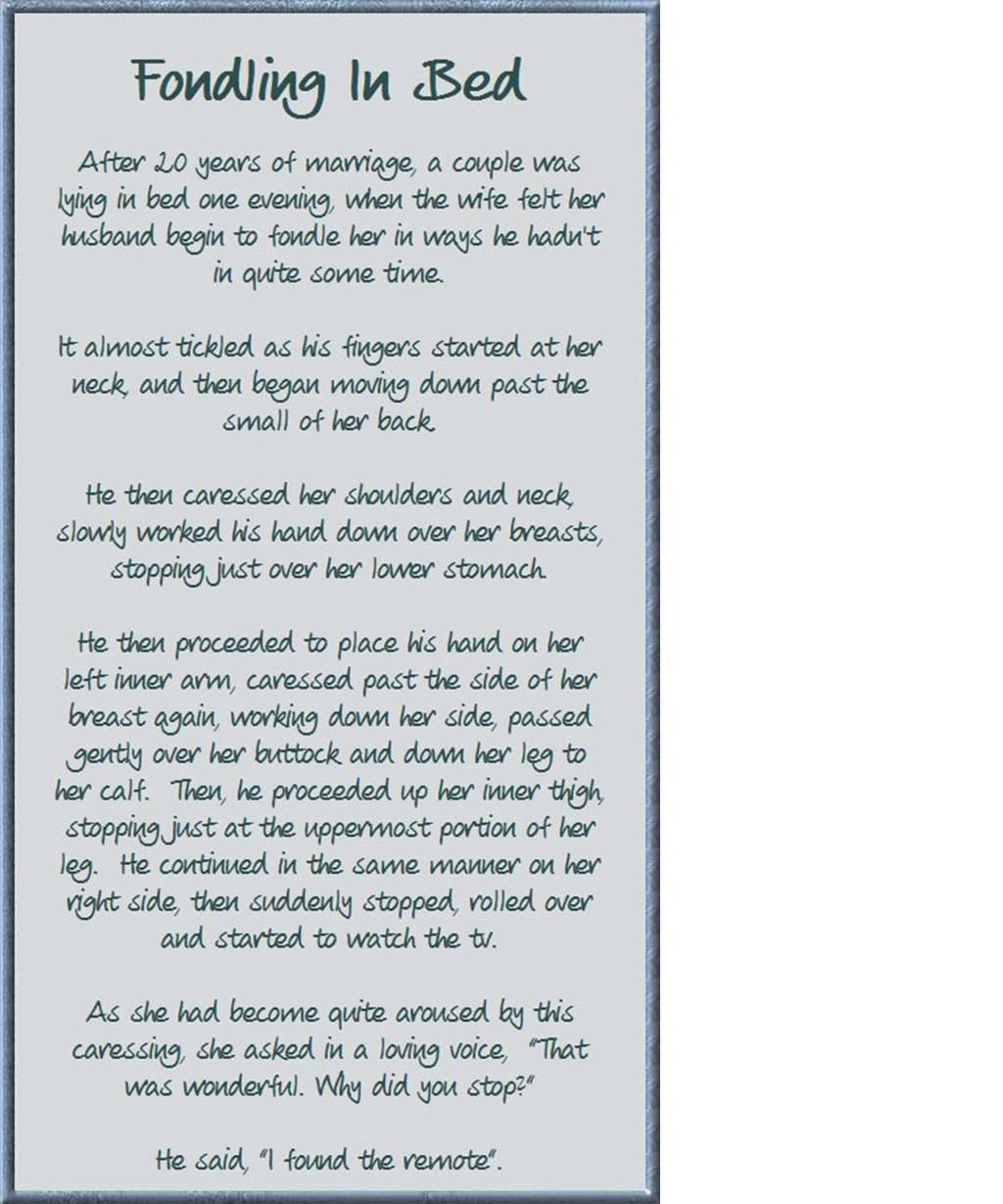 Fondling In Bed

After 20 years of marriage, a couple was lying in bed one evening, when the wife felt her husband begin to fondle her in ways he hadn't in quite some time.

It almost tickled as his fingers started at her neck, and then began moving down past the small of her back.

He then caressed her shoulders and neck, slowly worked his hand down over her breasts, stopping just over her lower stomach.

He then proceeded to place his hand on her left inner arm, caressed past the side of her breast again, working down her side, passed gently over her buttock and down her leg to her calf. Then, he proceeded up her inner thigh, stopping just at the uppermost portion of her leg. He continued in the same manner on her right side, then suddenly stopped, rolled over and started to watch the tv.

As she had become quite aroused by this caressing, she asked in a loving voice, "That was wonderful. Why did you stop?"

He said, "I found the remote".